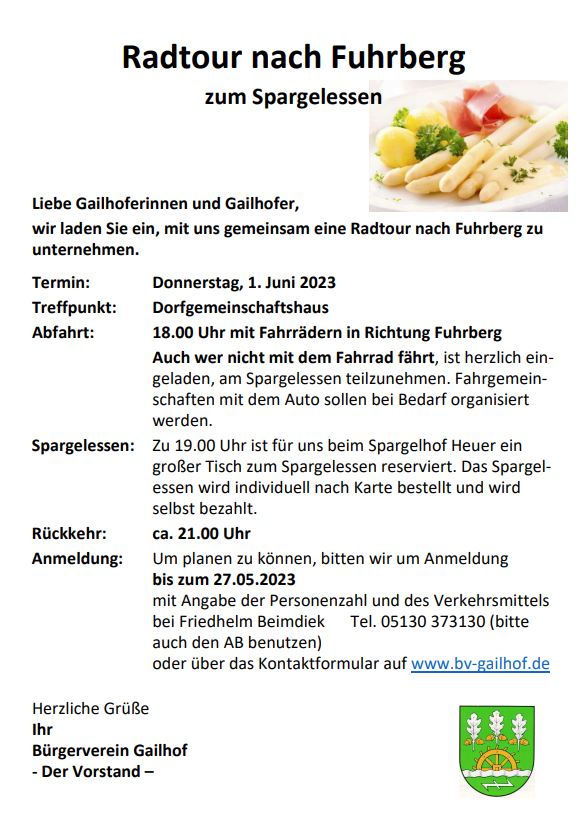 Radtour nach Fuhrberg

zum Spargelessen

Liebe Gailhoferinnen und Gailhofer,
wir laden Sie ein, mit uns gemeinsam eine Radtour nach Fuhrberg zu unternehmen.

Termin: Donnerstag, 1. Juni 2023

Treffpunkt: Dorfgemeinschaftshaus

Abfahrt: 18.00 Uhr mit Fahrrädern in Richtung Fuhrberg

Auch wer nicht mit dem Fahrrad fährt, ist herzlich eingeladen, am Spargelessen teilzunehmen. Fahrgemeinschaften mit dem Auto sollen bei Bedarf organisiert werden.

Spargelessen: Zu 19.00 Uhr ist für uns beim Spargelhof Heuer ein großer Tisch zum Spargelessen reserviert. Das Spargelessen wird individuell nach Karte bestellt und wird selbst bezahlt.

Rückkehr: ca. 21.00 Uhr

Anmeldung: Um planen zu können, bitten wir um Anmeldung bis zum 27.05.2023 mit Angabe der Personenzahl und des Verkehrsmittels bei Friedhelm Beimdiek Tel. 05130 373130 (bitte auch den AB benutzen) oder über das Kontaktformular auf www.bv-gailhof.de

Herzliche Grüße
Ihr
Bürgerverein Gailhof
- Der Vorstand –